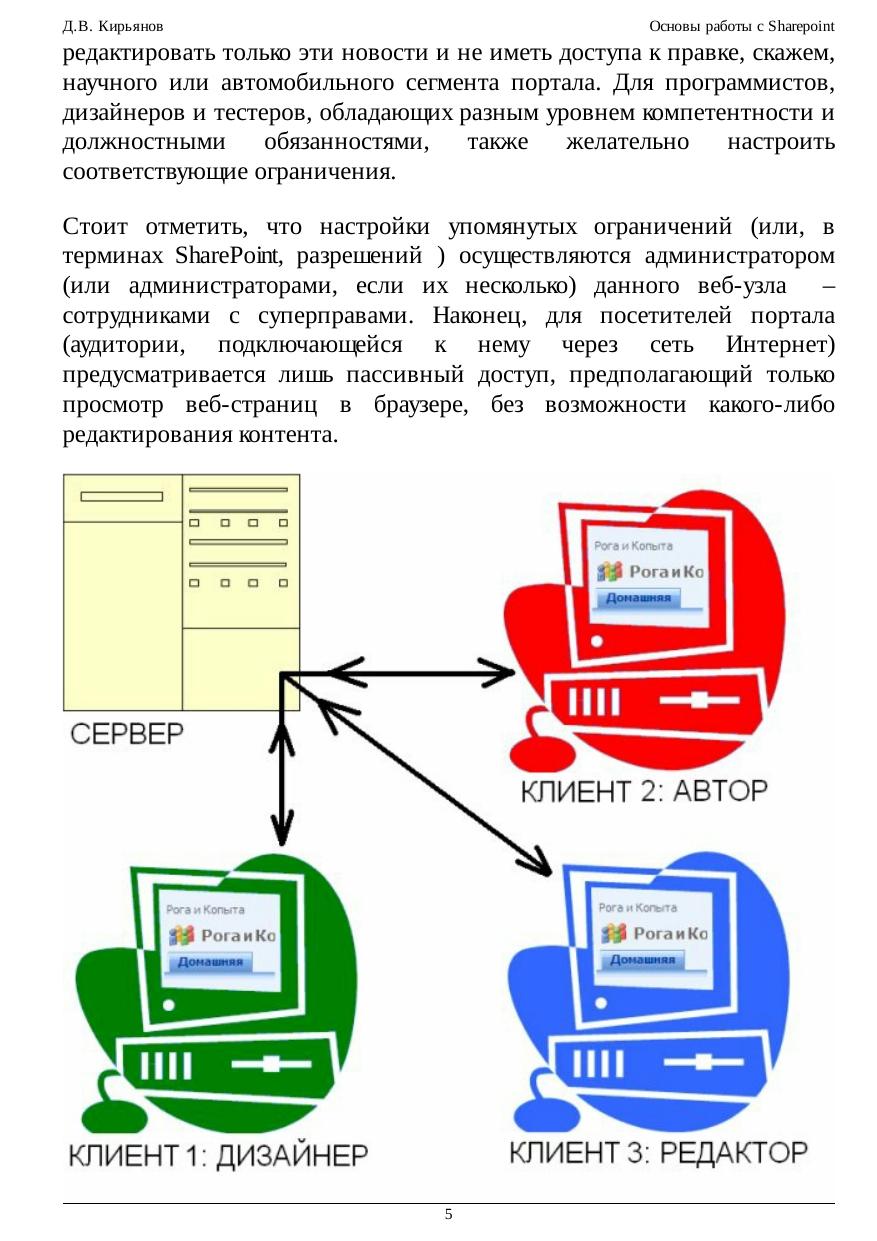 Д.В. Кирьянов

Основы работы с Sharepoint

редактировать только эти новости и не иметь доступа к правке, скажем, научного или автомобильного сегмента портала. Для программистов, дизайнеров и тестеров, обладающих разным уровнем компетентности и должностными обязанностями, также желательно настроить соответствующие ограничения.

Стоит отметить, что настройки упомянутых ограничений (или, в терминах SharePoint, разрешений ) осуществляются администратором (или администраторами, если их несколько) данного веб-узла – сотрудниками с суперправами. Наконец, для посетителей портала (аудитории, подключающейся к нему через сеть Интернет) предусматривается лишь пассивный доступ, предполагающий только просмотр веб-страниц в браузере, без возможности какого-либо редактирования контента.

СЕРВЕР

Рога и Копыта
Рога и Ко
Домашняя

КЛИЕНТ 2: АВТОР

Рога и Копыта
Рога и Ко
Домашняя

КЛИЕНТ 1: ДИЗАЙНЕР

Рога и Копыта
Рога и Ко
Домашняя

КЛИЕНТ 3: РЕДАКТОР

5